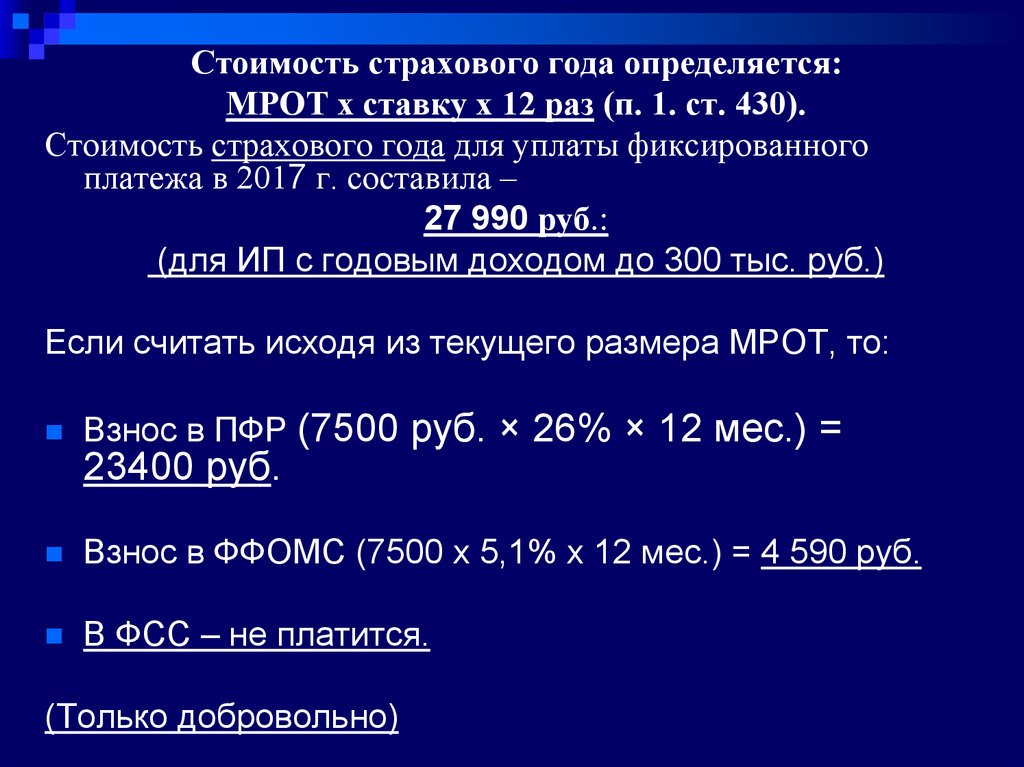 Стоимость страхового года определяется:
МРОТ х ставку х 12 раз (п. 1. ст. 430).

Стоимость страхового года для уплаты фиксированного платежа в 2017 г. составила –
27 990 руб.:
(для ИП с годовым доходом до 300 тыс. руб.)

Если считать исходя из текущего размера МРОТ, то:

Взнос в ПФР (7500 руб. × 26% × 12 мес.) = 23400 руб.

Взнос в ФФОМС (7500 х 5,1% х 12 мес.) = 4 590 руб.

В ФСС – не платится.

(Только добровольно)